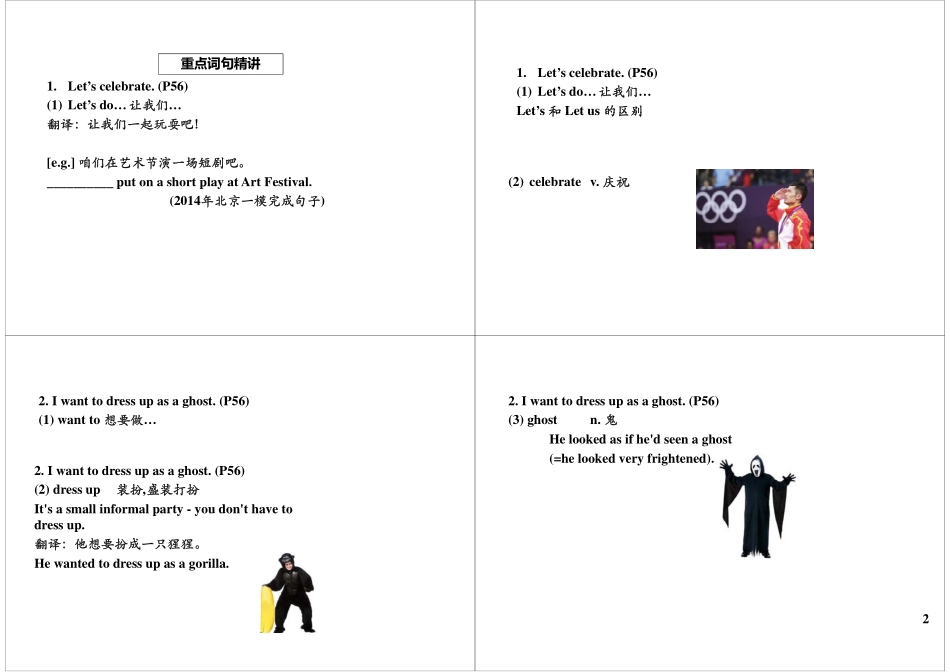 重点词句精讲

1. Let's celebrate. (P56)
(1) Let's do… 让我们…
翻译：让我们一起玩耍吧！

[e.g.] 咱们在艺术节演一场短剧吧。
__________ put on a short play at Art Festival.
(2014年北京一模完成句子)

1. Let's celebrate. (P56)
(1) Let's do… 让我们…
Let's 和 Let us 的区别

(2) celebrate v. 庆祝

2. I want to dress up as a ghost. (P56)
(1) want to 想要做…

2. I want to dress up as a ghost. (P56)
(2) dress up 装扮,盛装打扮
It's a small informal party - you don't have to dress up.
翻译：他想要扮成一只猩猩。
He wanted to dress up as a gorilla.

2. I want to dress up as a ghost. (P56)
(3) ghost n. 鬼
He looked as if he'd seen a ghost
(=he looked very frightened).

2